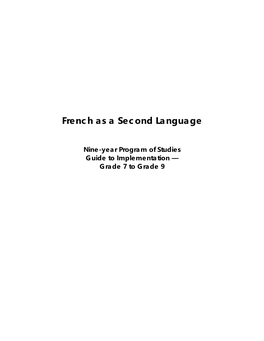 French as a Second Language

Nine-year Program of Studies
Guide to Implementation —
Grade 7 to Grade 9